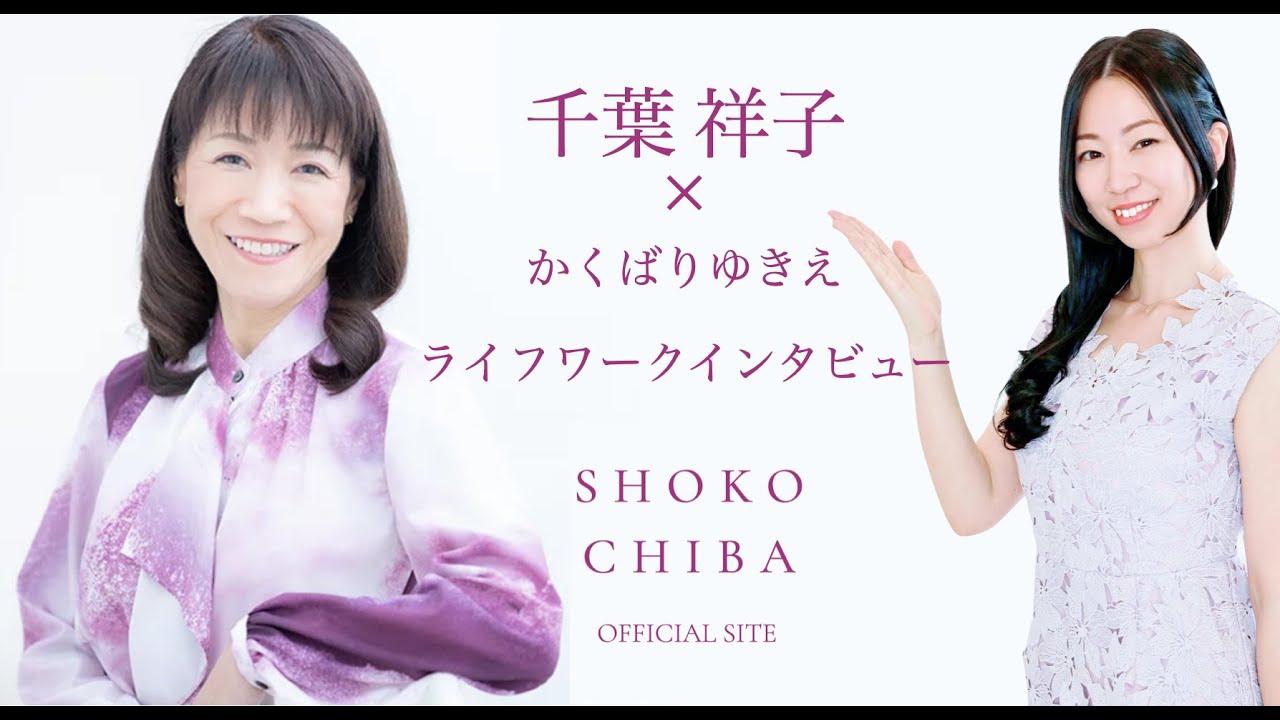 千葉 祥子
×
かくばりゆきえ
ライフワークインタビュー

SHOKO
CHIBA

OFFICIAL SITE